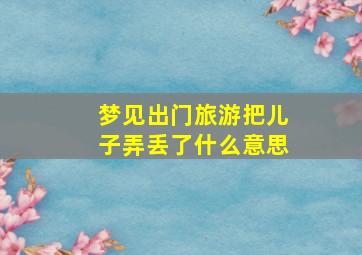 梦见出门旅游把儿子弄丢了什么意思